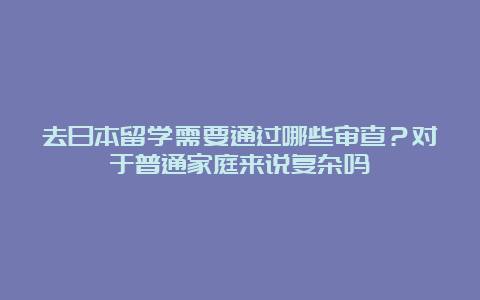 去日本留学需要通过哪些审查？对于普通家庭来说复杂吗